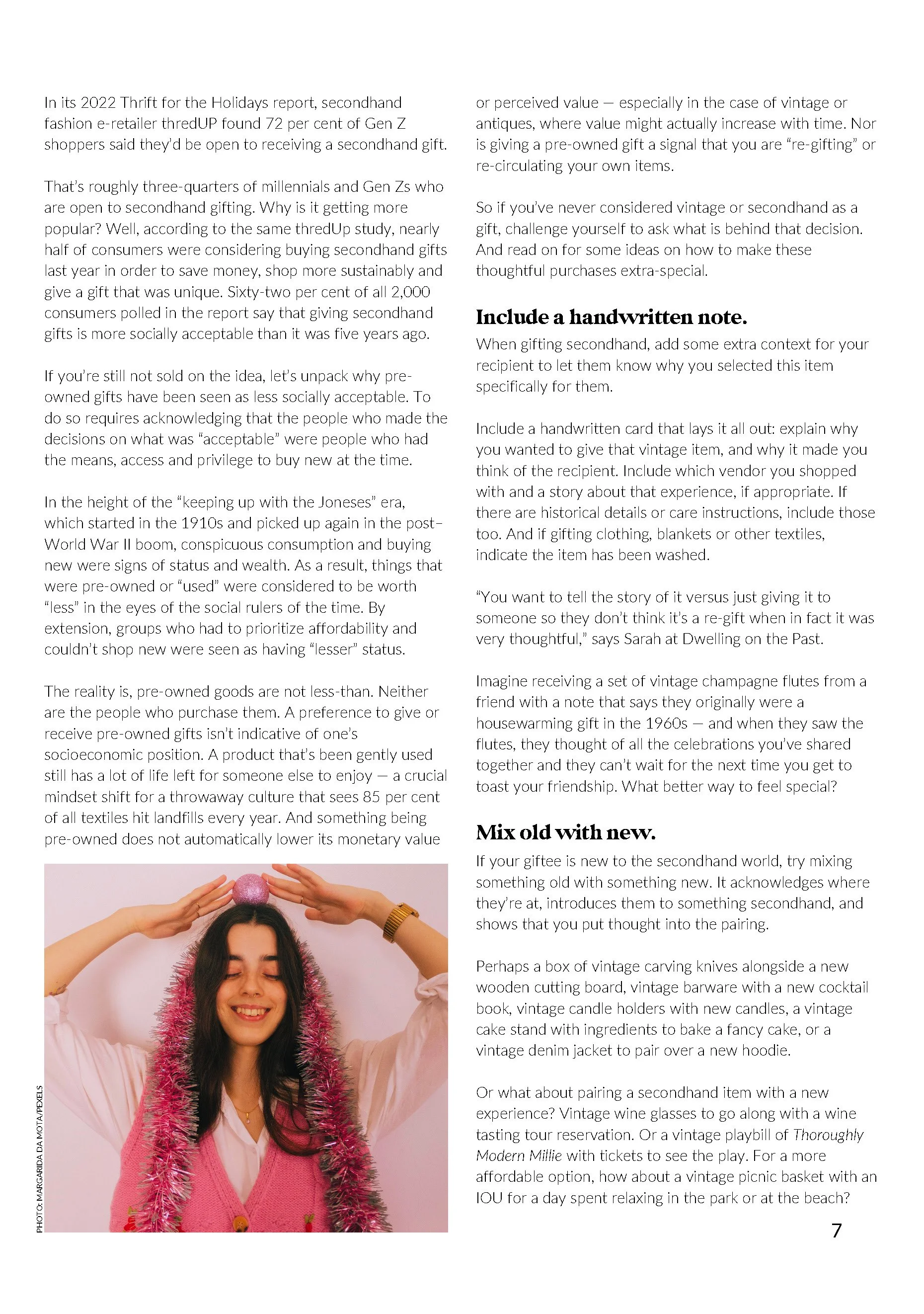 In its 2022 Thrift for the Holidays report, secondhand fashion e-retailer thredUP found 72 per cent of Gen Z shoppers said they'd be open to receiving a secondhand gift.

That's roughly three-quarters of millennials and Gen Zs who are open to secondhand gifting. Why is it getting more popular? Well, according to the same thredUp study, nearly half of consumers were considering buying secondhand gifts last year in order to save money, shop more sustainably and give a gift that was unique. Sixty-two per cent of all 2,000 consumers polled in the report say that giving secondhand gifts is more socially acceptable than it was five years ago.

If you're still not sold on the idea, let's unpack why pre-owned gifts have been seen as less socially acceptable. To do so requires acknowledging that the people who made the decisions on what was "acceptable" were people who had the means, access and privilege to buy new at the time.

In the height of the "keeping up with the Joneses" era, which started in the 1910s and picked up again in the post–World War II boom, conspicuous consumption and buying new were signs of status and wealth. As a result, things that were pre-owned or "used" were considered to be worth "less" in the eyes of the social rulers of the time. By extension, groups who had to prioritize affordability and couldn't shop new were seen as having "lesser" status.

The reality is, pre-owned goods are not less-than. Neither are the people who purchase them. A preference to give or receive pre-owned gifts isn't indicative of one's socioeconomic position. A product that's been gently used still has a lot of life left for someone else to enjoy — a crucial mindset shift for a throwaway culture that sees 85 per cent of all textiles hit landfills every year. And something being pre-owned does not automatically lower its monetary value

PHOTO: MARGARIDA DA MOTA/PEXELS

or perceived value — especially in the case of vintage or antiques, where value might actually increase with time. Nor is giving a pre-owned gift a signal that you are "re-gifting" or re-circulating your own items.

So if you've never considered vintage or secondhand as a gift, challenge yourself to ask what is behind that decision. And read on for some ideas on how to make these thoughtful purchases extra-special.

Include a handwritten note.

When gifting secondhand, add some extra context for your recipient to let them know why you selected this item specifically for them.

Include a handwritten card that lays it all out: explain why you wanted to give that vintage item, and why it made you think of the recipient. Include which vendor you shopped with and a story about that experience, if appropriate. If there are historical details or care instructions, include those too. And if gifting clothing, blankets or other textiles, indicate the item has been washed.

"You want to tell the story of it versus just giving it to someone so they don't think it's a re-gift when in fact it was very thoughtful," says Sarah at Dwelling on the Past.

Imagine receiving a set of vintage champagne flutes from a friend with a note that says they originally were a housewarming gift in the 1960s — and when they saw the flutes, they thought of all the celebrations you've shared together and they can't wait for the next time you get to toast your friendship. What better way to feel special?

Mix old with new.

If your giftee is new to the secondhand world, try mixing something old with something new. It acknowledges where they're at, introduces them to something secondhand, and shows that you put thought into the pairing.

Perhaps a box of vintage carving knives alongside a new wooden cutting board, vintage barware with a new cocktail book, vintage candle holders with new candles, a vintage cake stand with ingredients to bake a fancy cake, or a vintage denim jacket to pair over a new hoodie.

Or what about pairing a secondhand item with a new experience? Vintage wine glasses to go along with a wine tasting tour reservation. Or a vintage playbill of Thoroughly Modern Millie with tickets to see the play. For a more affordable option, how about a vintage picnic basket with an IOU for a day spent relaxing in the park or at the beach?

7